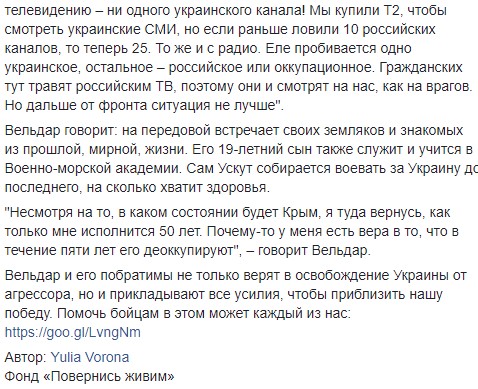 телевидению – ни одного украинского канала! Мы купили Т2, чтобы смотреть украинские СМИ, но если раньше ловили 10 российских каналов, то теперь 25. То же и с радио. Еле пробивается одно украинское, остальное – российское или оккупационное. Гражданских тут травят российским ТВ, поэтому они и смотрят на нас, как на врагов. Но дальше от фронта ситуация не лучше".

Вельдар говорит: на передовой встречает своих земляков и знакомых из прошлой, мирной, жизни. Его 19-летний сын также служит и учится в Военно-морской академии. Сам Ускут собирается воевать за Украину до последнего, на сколько хватит здоровья.

"Несмотря на то, в каком состоянии будет Крым, я туда вернусь, как только мне исполнится 50 лет. Почему-то у меня есть вера в то, что в течение пяти лет его деоккупируют", – говорит Вельдар.

Вельдар и его побратимы не только верят в освобождение Украины от агрессора, но и прикладывают все усилия, чтобы приблизить нашу победу. Помочь бойцам в этом может каждый из нас: https://goo.gl/LvngNm

Автор: Yulia Vorona
Фонд «Повернись живим»